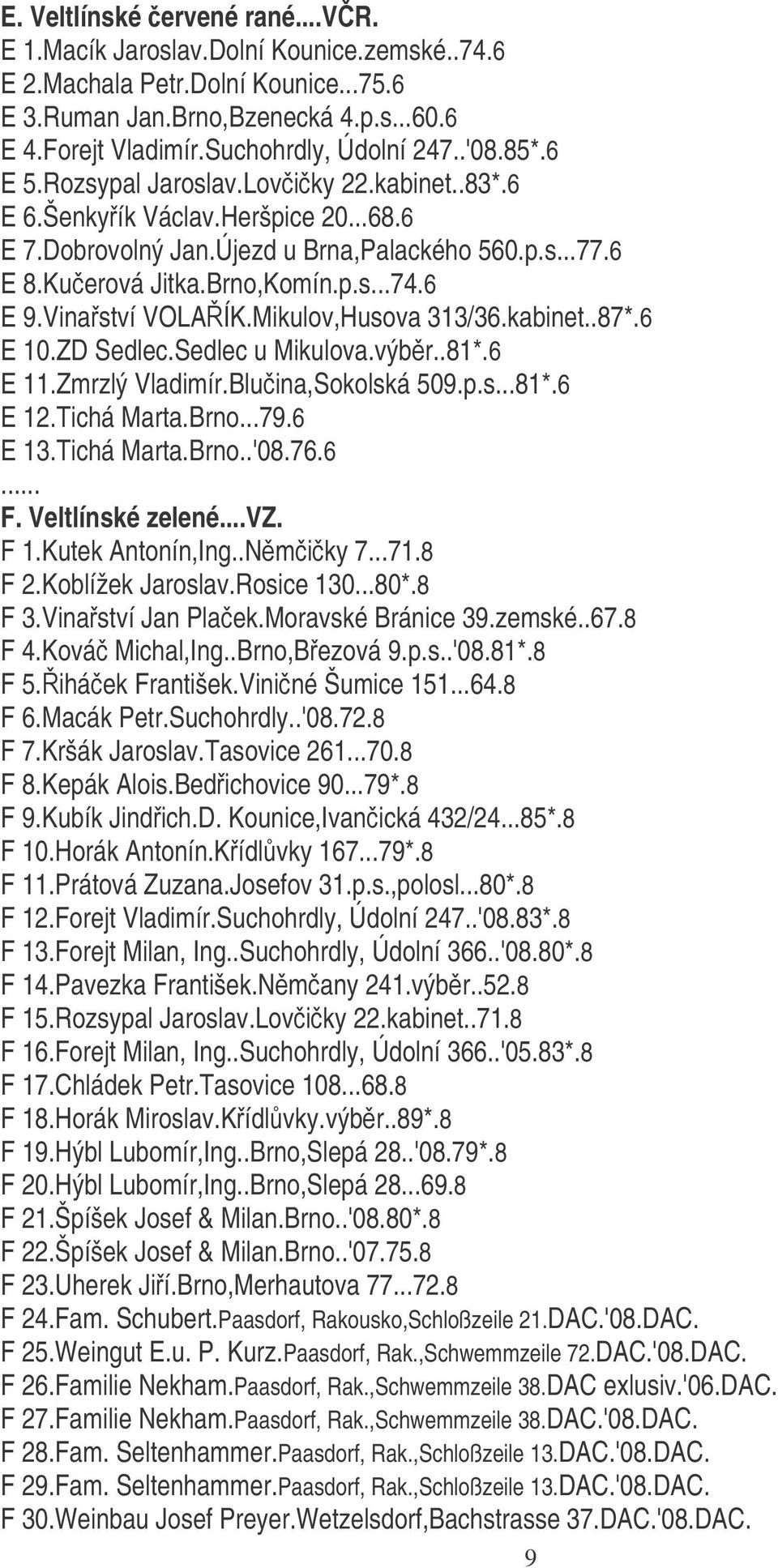 E. Veltlínské červené rané....VČR.
E 1.Macík Jaroslav.Dolní Kounice.zemské..74.6
E 2.Machala Petr.Dolní Kounice...75.6
E 3.Ruman Jan.Brno,Bzenecká 4.p.s...60.6
E 4.Forejt Vladimír.Suchohrdly, Údolní 247..'08.85*.6
E 5.Rozsypal Jaroslav.Lovčičky 22.kabinet..83*.6
E 6.Šenkyřík Václav.Heršpice 20...68.6
E 7.Dobrovolný Jan.Újezd u Brna,Palackého 560.p.s...77.6
E 8.Kučerová Jitka.Brno,Komín.p.s...74.6
E 9.Vinařství VOLAŘÍK.Mikulov,Husova 313/36.kabinet..87*.6
E 10.ZD Sedlec.Sedlec u Mikulova.výběr..81*.6
E 11.Zmrzlý Vladimír.Blučina,Sokolská 509.p.s...81*.6
E 12.Tichá Marta.Brno...79.6
E 13.Tichá Marta.Brno..'08.76.6
......
F. Veltlínské zelené....VZ.
F 1.Kutek Antonín,Ing..Němčičky 7...71.8
F 2.Koblížek Jaroslav.Rosice 130...80*.8
F 3.Vinařství Jan Plaček.Moravské Bránice 39.zemské..67.8
F 4.Kováč Michal,Ing..Brno,Březová 9.p.s..'08.81*.8
F 5.Řiháček František.Viničné Šumice 151...64.8
F 6.Macák Petr.Suchohrdly..'08.72.8
F 7.Kršák Jaroslav.Tasovice 261...70.8
F 8.Kepák Alois.Bedřichovice 90...79*.8
F 9.Kubík Jindřich.D. Kounice,Ivančická 432/24...85*.8
F 10.Horák Antonín.Křídlůvky 167...79*.8
F 11.Prátová Zuzana.Josefov 31.p.s.,polosl...80*.8
F 12.Forejt Vladimír.Suchohrdly, Údolní 247..'08.83*.8
F 13.Forejt Milan, Ing..Suchohrdly, Údolní 366..'08.80*.8
F 14.Pavezka František.Němčany 241.výběr..52.8
F 15.Rozsypal Jaroslav.Lovčičky 22.kabinet..71.8
F 16.Forejt Milan, Ing..Suchohrdly, Údolní 366..'05.83*.8
F 17.Chládek Petr.Tasovice 108...68.8
F 18.Horák Miroslav.Křídlůvky.výběr..89*.8
F 19.Hýbl Lubomír,Ing..Brno,Slepá 28..'08.79*.8
F 20.Hýbl Lubomír,Ing..Brno,Slepá 28...69.8
F 21.Špíšek Josef & Milan.Brno..'08.80*.8
F 22.Špíšek Josef & Milan.Brno..'07.75.8
F 23.Uherek Jiří.Brno,Merhautova 77...72.8
F 24.Fam. Schubert.Paasdorf, Rakousko,Schloßzeile 21.DAC.'08.DAC.
F 25.Weingut E.u. P. Kurz.Paasdorf, Rak.,Schwemmzeile 72.DAC.'08.DAC.
F 26.Familie Nekham.Paasdorf, Rak.,Schwemmzeile 38.DAC exlusiv.'06.DAC.
F 27.Familie Nekham.Paasdorf, Rak.,Schwemmzeile 38.DAC.'08.DAC.
F 28.Fam. Seltenhammer.Paasdorf, Rak.,Schloßzeile 13.DAC.'08.DAC.
F 29.Fam. Seltenhammer.Paasdorf, Rak.,Schloßzeile 13.DAC.'08.DAC.
F 30.Weinbau Josef Preyer.Wetzelsdorf,Bachstrasse 37.DAC.'08.DAC.
9